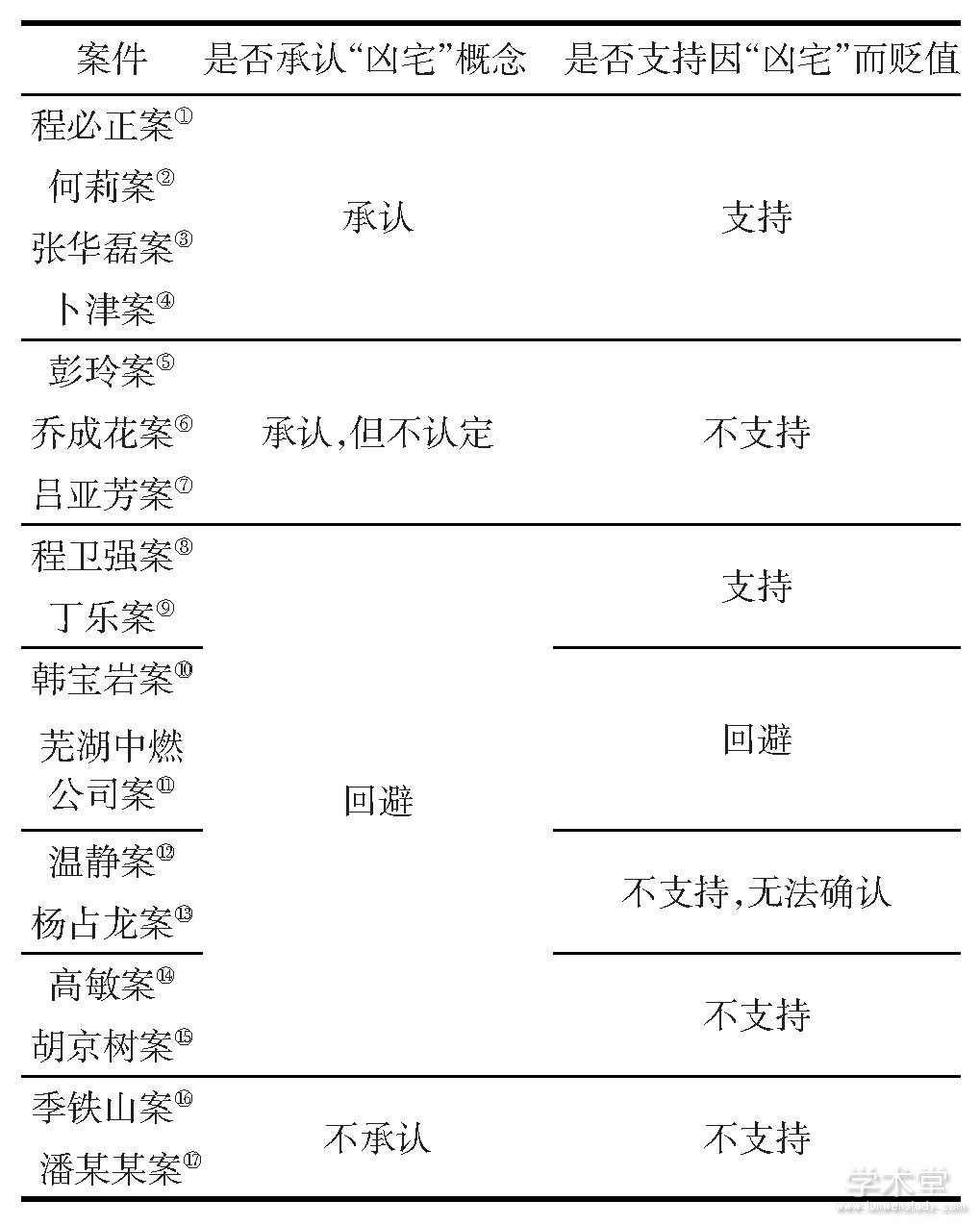 | 案件 | 是否承认“凶宅”概念 | 是否支持因“凶宅”而贬值 |
|---|---|---|
| 程必正案① 何莉案② 张华磊案③ 卜津案④ | 承认 | 支持 |
| 彭玲案⑤ 乔成花案⑥ 吕亚芳案⑦ | 承认,但不认定 | 不支持 |
| 程卫强案⑧ 丁乐案⑨ | 回避 | 支持 |
| 韩宝岩案⑩ 芜湖中燃公司案⑪ | 回避 | 回避 |
| 温静案⑫ 杨占龙案⑬ | 回避 | 不支持,无法确认 |
| 高敏案⑭ 胡京树案⑮ | 回避 | 不支持 |
| 季铁山案⑯ 潘某某案⑰ | 不承认 | 不支持 |

学术堂